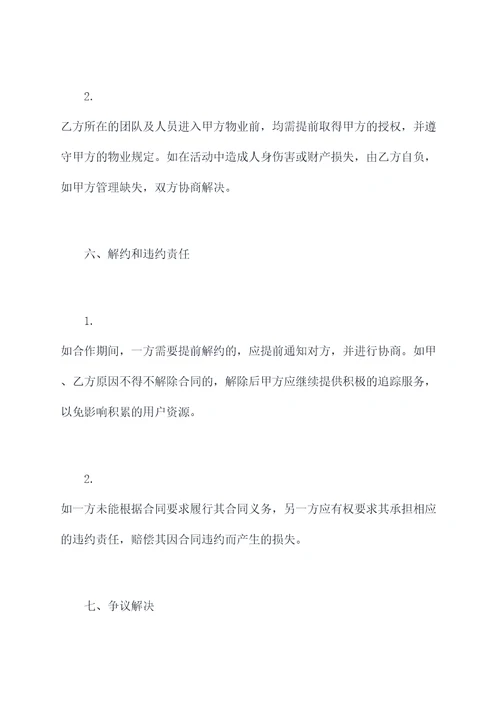 2.

乙方所在的团队及人员进入甲方物业前，均需提前取得甲方的授权，并遵守甲方的物业规定。如在活动中造成人身伤害或财产损失，由乙方自负，如甲方管理缺失，双方协商解决。

六、解约和违约责任

1.

如合作期间，一方需要提前解约的，应提前通知对方，并进行协商。如甲、乙方原因不得不解除合同的，解除后甲方应继续提供积极的追踪服务，以免影响积累的用户资源。

2.

如一方未能根据合同要求履行其合同义务，另一方应有权要求其承担相应的违约责任，赔偿其因合同违约而产生的损失。

七、争议解决